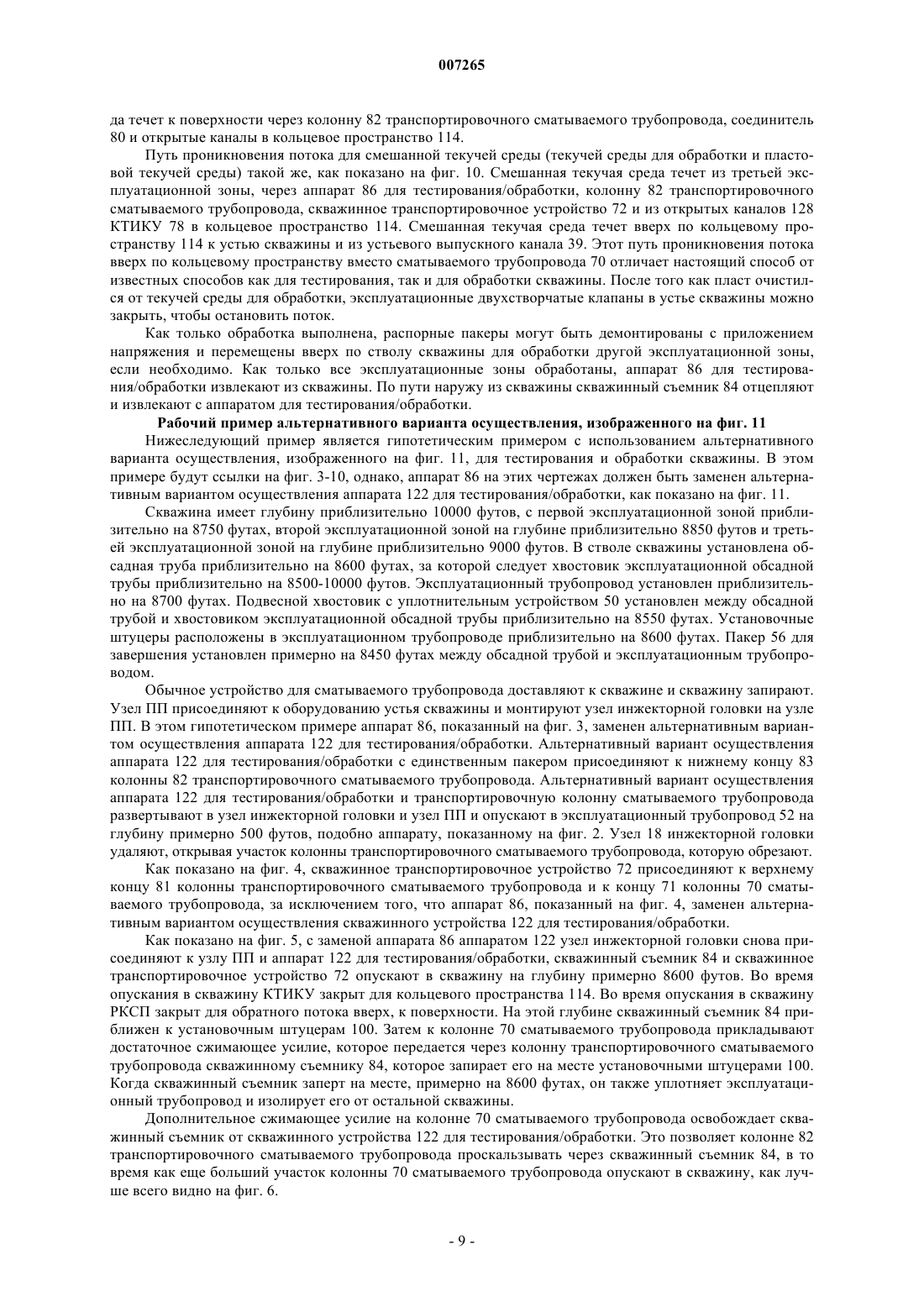 007265

да течет к поверхности через колонну 82 транспортировочного сматываемого трубопровода, соединитель 80 и открытые каналы в кольцевое пространство 114.

Путь проникновения потока для смешанной текучей среды (текучей среды для обработки и пластовой текучей среды) такой же, как показано на фиг. 10. Смешанная текучая среда течет из третьей эксплуатационной зоны, через аппарат 86 для тестирования/обработки, колонну 82 транспортировочного сматываемого трубопровода, скважинное транспортировочное устройство 72 и из открытых каналов 128 КТИКУ 78 в кольцевое пространство 114. Смешанная текучая среда течет вверх по кольцевому пространству 114 к устью скважины и из устьевого выпускного канала 39. Этот путь проникновения потока вверх по кольцевому пространству вместо сматываемого трубопровода 70 отличает настоящий способ от известных способов как для тестирования, так и для обработки скважины. После того как пласт очистился от текучей среды для обработки, эксплуатационные двухстворчатые клапаны в устье скважины можно закрыть, чтобы остановить поток.

Как только обработка выполнена, распорные пакеры могут быть демонтированы с приложением напряжения и перемещены вверх по стволу скважины для обработки другой эксплуатационной зоны, если необходимо. Как только все эксплуатационные зоны обработаны, аппарат 86 для тестирования/обработки извлекают из скважины. По пути наружу из скважины скважинный съемник 84 отцепляют и извлекают с аппаратом для тестирования/обработки.

Рабочий пример альтернативного варианта осуществления, изображенного на фиг. 11

Нижеследующий пример является гипотетическим примером с использованием альтернативного варианта осуществления, изображенного на фиг. 11, для тестирования и обработки скважины. В этом примере будут ссылки на фиг. 3-10, однако, аппарат 86 на этих чертежах должен быть заменен альтернативным вариантом осуществления аппарата 122 для тестирования/обработки, как показано на фиг. 11.

Скважина имеет глубину приблизительно 10000 футов, с первой эксплуатационной зоной приблизительно на 8750 футах, второй эксплуатационной зоной на глубине приблизительно 8850 футов и третьей эксплуатационной зоной на глубине приблизительно 9000 футов. В стволе скважины установлена обсадная труба приблизительно на 8600 футах, за которой следует хвостовик эксплуатационной обсадной трубы приблизительно на 8500-10000 футов. Эксплуатационный трубопровод установлен приблизительно на 8700 футах. Подвесной хвостовик с уплотнительным устройством 50 установлен между обсадной трубой и хвостовиком эксплуатационной обсадной трубы приблизительно на 8550 футах. Установочные штуцеры расположены в эксплуатационном трубопроводе приблизительно на 8600 футах. Пакер 56 для завершения установлен примерно на 8450 футах между обсадной трубой и эксплуатационным трубопроводом.

Обычное устройство для сматываемого трубопровода доставляют к скважине и скважину запирают. Узел ПП присоединяют к оборудованию устья скважины и монтируют узел инжекторной головки на узле ПП. В этом гипотетическом примере аппарат 86, показанный на фиг. 3, заменен альтернативным вариантом осуществления аппарата 122 для тестирования/обработки. Альтернативный вариант осуществления аппарата 122 для тестирования/обработки с единственным пакером присоединяют к нижнему концу 83 колонны 82 транспортировочного сматываемого трубопровода. Альтернативный вариант осуществления аппарата 122 для тестирования/обработки и транспортировочную колонну сматываемого трубопровода развертывают в узел инжекторной головки и узел ПП и опускают в эксплуатационный трубопровод 52 на глубину примерно 500 футов, подобно аппарату, показанному на фиг. 2. Узел 18 инжекторной головки удаляют, открывая участок колонны транспортировочного сматываемого трубопровода, которую обрезают.

Как показано на фиг. 4, скважинное транспортировочное устройство 72 присоединяют к верхнему концу 81 колонны транспортировочного сматываемого трубопровода и к концу 71 колонны 70 сматываемого трубопровода, за исключением того, что аппарат 86, показанный на фиг. 4, заменен альтернативным вариантом осуществления скважинного устройства 122 для тестирования/обработки.

Как показано на фиг. 5, с заменой аппарата 86 аппаратом 122 узел инжекторной головки снова присоединяют к узлу ПП и аппарат 122 для тестирования/обработки, скважинный съемник 84 и скважинное транспортировочное устройство 72 опускают в скважину на глубину примерно 8600 футов. Во время опускания в скважину КТИКУ закрыт для кольцевого пространства 114. Во время опускания в скважину РКСП закрыт для обратного потока вверх, к поверхности. На этой глубине скважинный съемник 84 приближен к установочным штуцерам 100. Затем к колонне 70 сматываемого трубопровода прикладывают достаточное сжимающее усилие, которое передается через колонну транспортировочного сматываемого трубопровода скважинному съемнику 84, которое запирает его на месте установочными штуцерами 100. Когда скважинный съемник заперт на месте, примерно на 8600 футах, он также уплотняет эксплуатационный трубопровод и изолирует его от остальной скважины.

Дополнительное сжимающее усилие на колонне 70 сматываемого трубопровода освобождает скважинный съемник от скважинного устройства 122 для тестирования/обработки. Это позволяет колонне 82 транспортировочного сматываемого трубопровода проскальзывать через скважинный съемник 84, в то время как еще больший участок колонны 70 сматываемого трубопровода опускают в скважину, как лучше всего видно на фиг. 6.

- 9 -